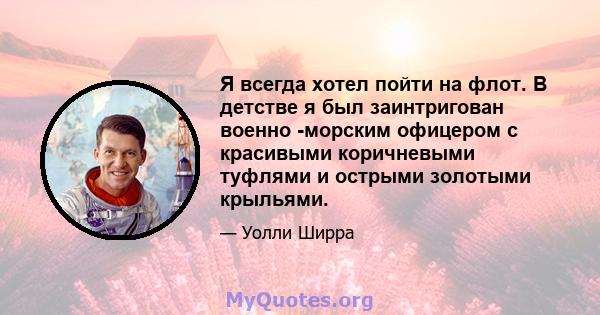 Я всегда хотел пойти на флот. В детстве я был заинтригован военно -морским офицером с красивыми коричневыми туфлями и острыми золотыми крыльями.

— Уолли Ширра

MyQuotes.org